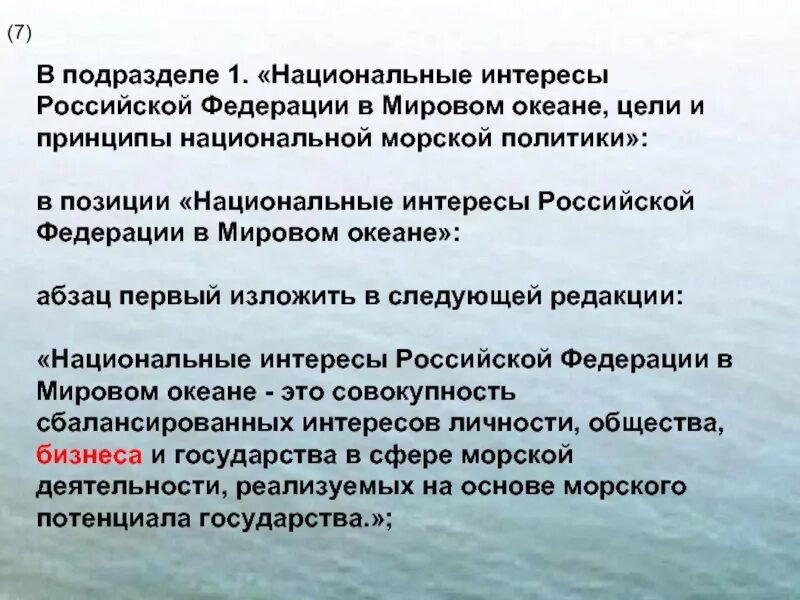 (7)

В подразделе 1. «Национальные интересы Российской Федерации в Мировом океане, цели и принципы национальной морской политики»:

в позиции «Национальные интересы Российской Федерации в Мировом океане»:

абзац первый изложить в следующей редакции:

«Национальные интересы Российской Федерации в Мировом океане - это совокупность сбалансированных интересов личности, общества, бизнеса и государства в сфере морской деятельности, реализуемых на основе морского потенциала государства.»;